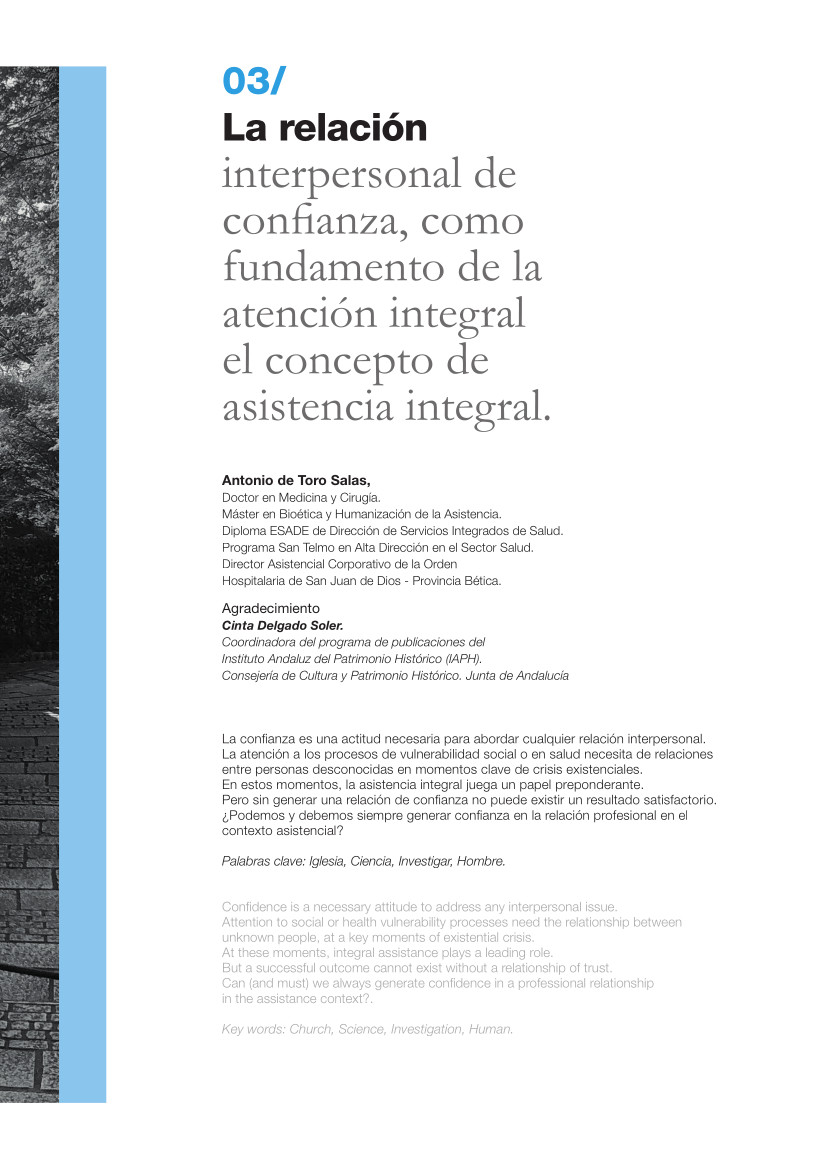 03/
La relación
interpersonal de confianza, como fundamento de la atención integral el concepto de asistencia integral.

Antonio de Toro Salas,
Doctor en Medicina y Cirugía.
Máster en Bioética y Humanización de la Asistencia.
Diploma ESADE de Dirección de Servicios Integrados de Salud.
Programa San Telmo en Alta Dirección en el Sector Salud.
Director Asistencial Corporativo de la Orden
Hospitalaria de San Juan de Dios - Provincia Bética.

Agradecimiento
Cinta Delgado Soler.
Coordinadora del programa de publicaciones del
Instituto Andaluz del Patrimonio Histórico (IAPH).
Consejería de Cultura y Patrimonio Histórico. Junta de Andalucía

La confianza es una actitud necesaria para abordar cualquier relación interpersonal.
La atención a los procesos de vulnerabilidad social o en salud necesita de relaciones entre personas desconocidas en momentos clave de crisis existenciales.
En estos momentos, la asistencia integral juega un papel preponderante.
Pero sin generar una relación de confianza no puede existir un resultado satisfactorio.
¿Podemos y debemos siempre generar confianza en la relación profesional en el contexto asistencial?

Palabras clave: Iglesia, Ciencia, Investigar, Hombre.

Confidence is a necessary attitude to address any interpersonal issue.
Attention to social or health vulnerability processes need the relationship between unknown people, at a key moments of existential crisis.
At these moments, integral assistance plays a leading role.
But a successful outcome cannot exist without a relationship of trust.
Can (and must) we always generate confidence in a professional relationship in the assistance context?.

Key words: Church, Science, Investigation, Human.